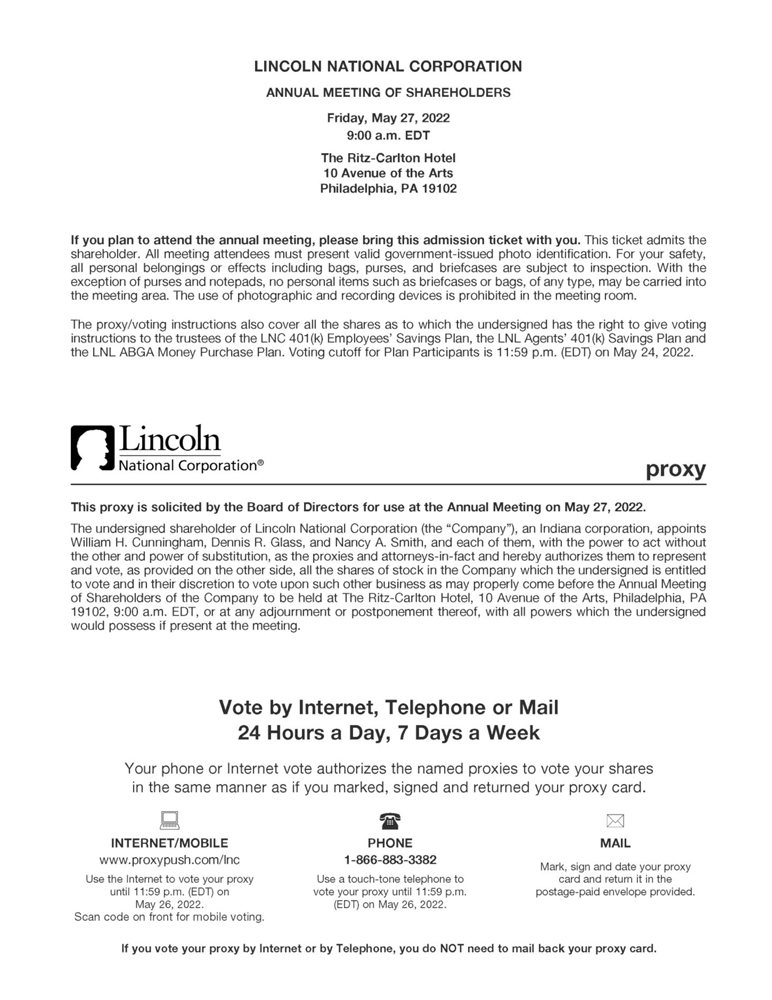 LINCOLN NATIONAL CORPORATION

ANNUAL MEETING OF SHAREHOLDERS

Friday, May 27, 2022
9:00 a.m. EDT

The Ritz-Carlton Hotel
10 Avenue of the Arts
Philadelphia, PA 19102

If you plan to attend the annual meeting, please bring this admission ticket with you. This ticket admits the shareholder. All meeting attendees must present valid government-issued photo identification. For your safety, all personal belongings or effects including bags, purses, and briefcases are subject to inspection. With the exception of purses and notepads, no personal items such as briefcases or bags, of any type, may be carried into the meeting area. The use of photographic and recording devices is prohibited in the meeting room.

The proxy/voting instructions also cover all the shares as to which the undersigned has the right to give voting instructions to the trustees of the LNC 401(k) Employees' Savings Plan, the LNL Agents' 401(k) Savings Plan and the LNL ABGA Money Purchase Plan. Voting cutoff for Plan Participants is 11:59 p.m. (EDT) on May 24, 2022.

Lincoln
National Corporation®

proxy

This proxy is solicited by the Board of Directors for use at the Annual Meeting on May 27, 2022.

The undersigned shareholder of Lincoln National Corporation (the "Company"), an Indiana corporation, appoints William H. Cunningham, Dennis R. Glass, and Nancy A. Smith, and each of them, with the power to act without the other and power of substitution, as the proxies and attorneys-in-fact and hereby authorizes them to represent and vote, as provided on the other side, all the shares of stock in the Company which the undersigned is entitled to vote and in their discretion to vote upon such other business as may properly come before the Annual Meeting of Shareholders of the Company to be held at The Ritz-Carlton Hotel, 10 Avenue of the Arts, Philadelphia, PA 19102, 9:00 a.m. EDT, or at any adjournment or postponement thereof, with all powers which the undersigned would possess if present at the meeting.

Vote by Internet, Telephone or Mail
24 Hours a Day, 7 Days a Week

Your phone or Internet vote authorizes the named proxies to vote your shares in the same manner as if you marked, signed and returned your proxy card.

INTERNET/MOBILE
www.proxypush.com/lnc
Use the Internet to vote your proxy until 11:59 p.m. (EDT) on May 26, 2022.
Scan code on front for mobile voting.

PHONE
1-866-883-3382
Use a touch-tone telephone to vote your proxy until 11:59 p.m. (EDT) on May 26, 2022.

MAIL
Mark, sign and date your proxy card and return it in the postage-paid envelope provided.

If you vote your proxy by Internet or by Telephone, you do NOT need to mail back your proxy card.